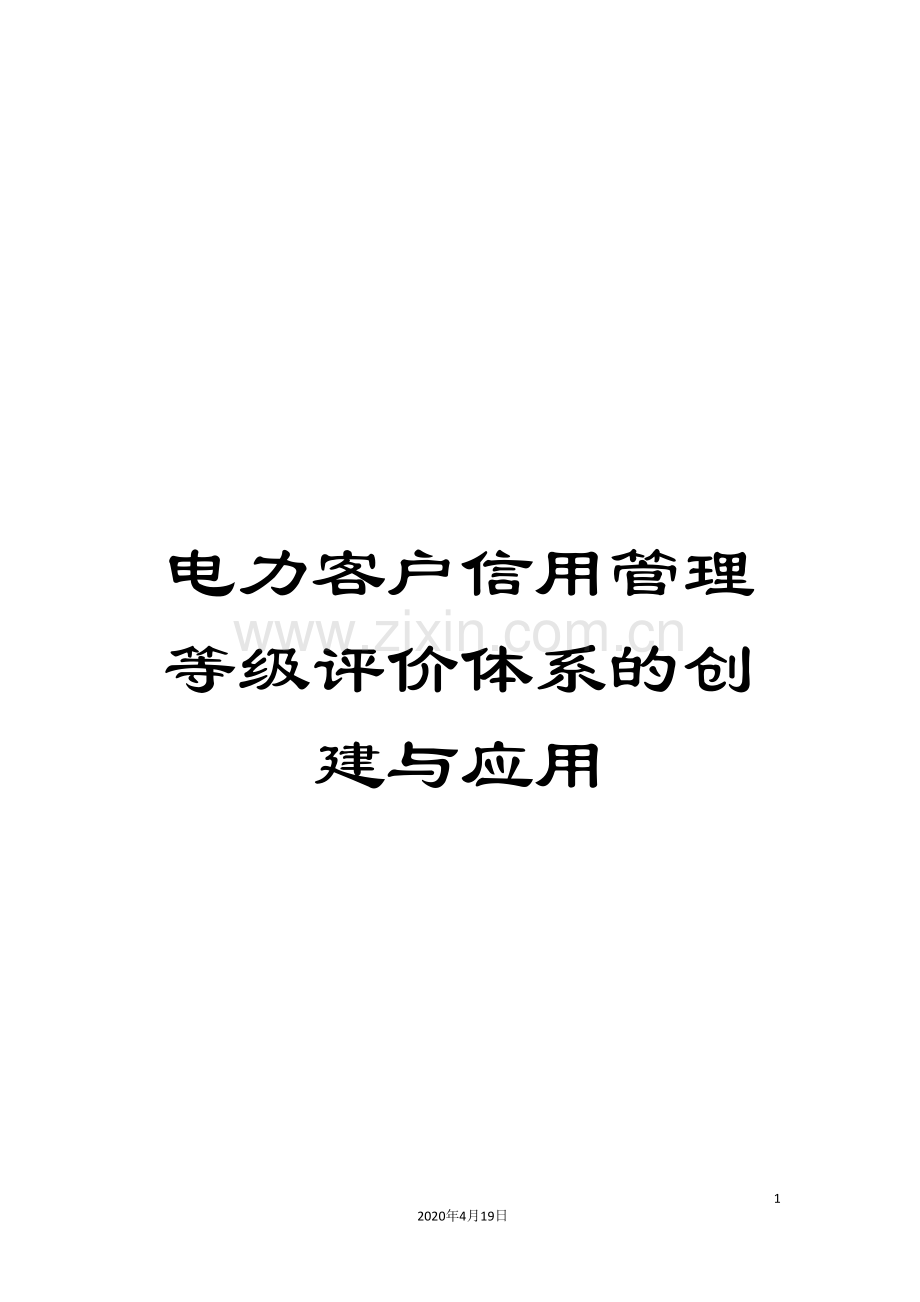 电力客户信用管理等级评价体系的创建与应用

www.zixin.com.cn

1

2020年4月19日